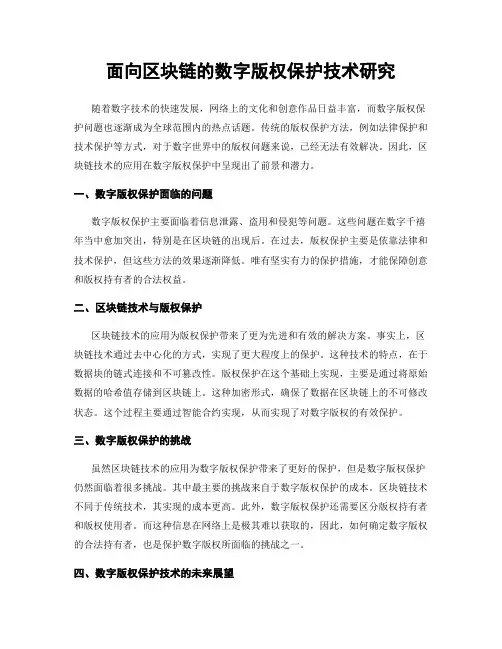 面向区块链的数字版权保护技术研究

随着数字技术的快速发展，网络上的文化和创意作品日益丰富，而数字版权保护问题也逐渐成为全球范围内的热点话题。传统的版权保护方法，例如法律保护和技术保护等方式，对于数字世界中的版权问题来说，已经无法有效解决。因此，区块链技术的应用在数字版权保护中呈现出了前景和潜力。

一、数字版权保护面临的问题

数字版权保护主要面临着信息泄露、盗用和侵犯等问题。这些问题在数字千禧年当中愈加突出，特别是在区块链的出现后。在过去，版权保护主要是依靠法律和技术保护，但这些方法的效果逐渐降低。唯有坚实有力的保护措施，才能保障创意和版权持有者的合法权益。

二、区块链技术与版权保护

区块链技术的应用为版权保护带来了更为先进和有效的解决方案。事实上，区块链技术通过去中心化的方式，实现了更大程度上的保护。这种技术的特点，在于数据块的链式连接和不可篡改性。版权保护在这个基础上实现，主要是通过将原始数据的哈希值存储到区块链上。这种加密形式，确保了数据在区块链上的不可修改状态。这个过程主要通过智能合约实现，从而实现了对数字版权的有效保护。

三、数字版权保护的挑战

虽然区块链技术的应用为数字版权保护带来了更好的保护，但是数字版权保护仍然面临着很多挑战。其中最主要的挑战来自于数字版权保护的成本。区块链技术不同于传统技术，其实现的成本更高。此外，数字版权保护还需要区分版权持有者和版权使用者。而这种信息在网络上是极其难以获取的，因此，如何确定数字版权的合法持有者，也是保护数字版权所面临的挑战之一。

四、数字版权保护技术的未来展望